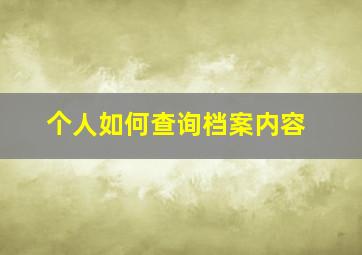 个人如何查询档案内容